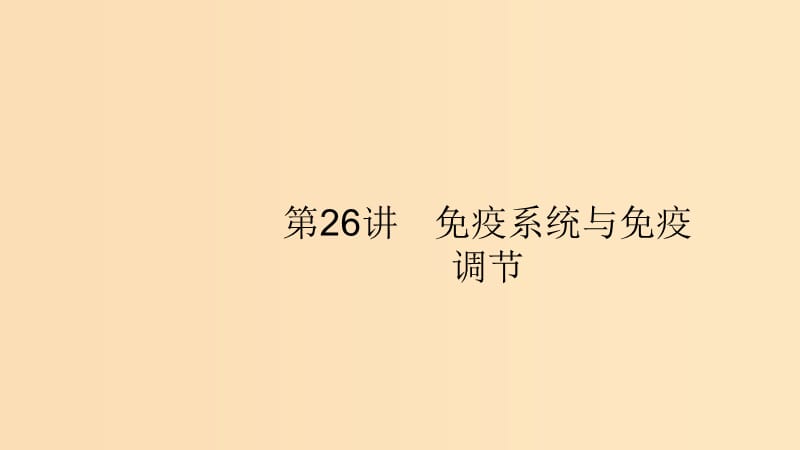 第26讲　免疫系统与免疫调节